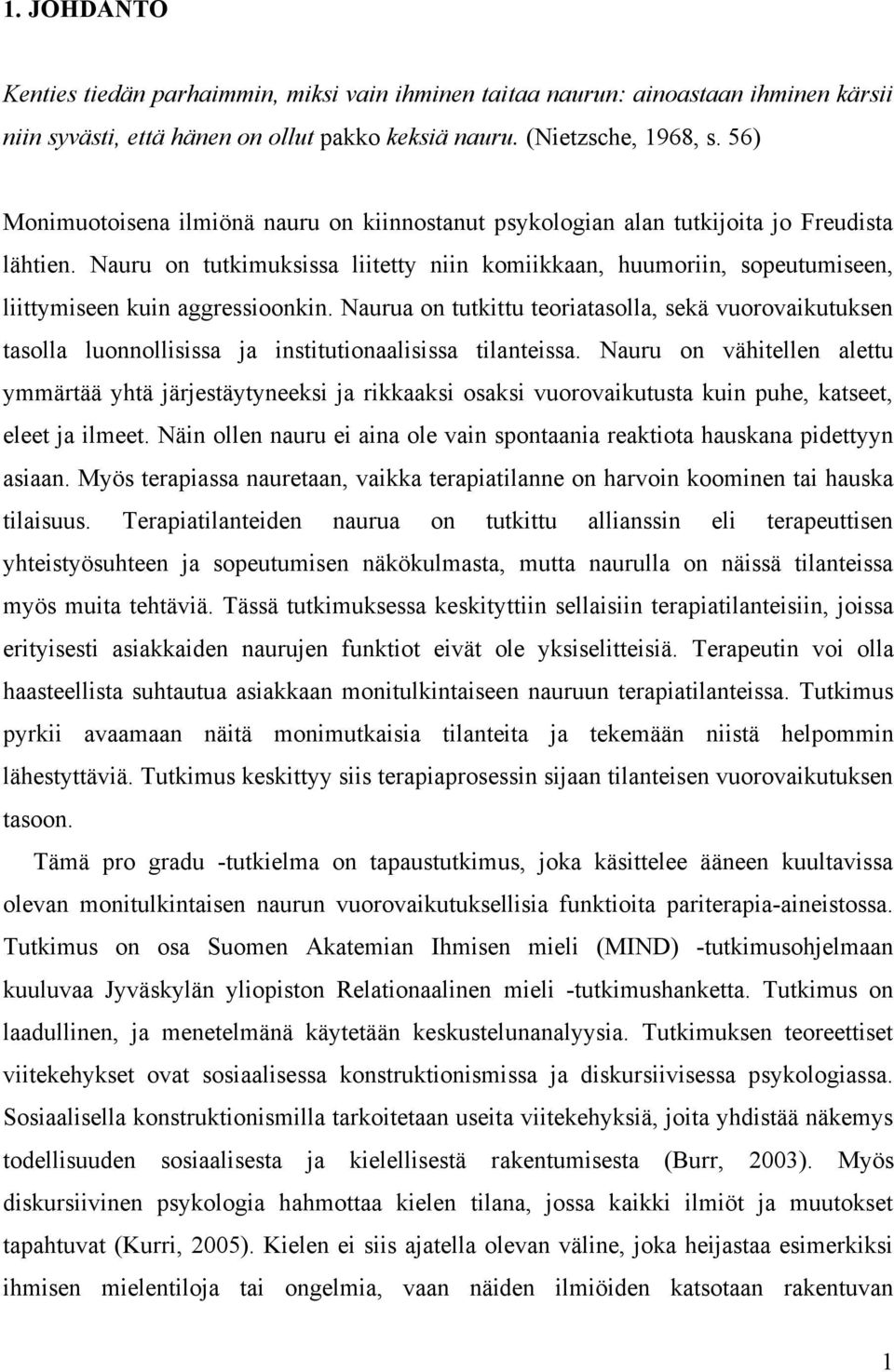 1. JOHDANTO

Kenties tiedän parhaimmin, miksi vain ihminen taitaa naurun: ainoastaan ihminen kärsii niin syvästi, että hänen on ollut pakko keksiä nauru. (Nietzsche, 1968, s. 56)

Monimuotoisena ilmiönä nauru on kiinnostanut psykologian alan tutkijoita jo Freudista lähtien. Nauru on tutkimuksissa liitetty niin komiikkaan, huumoriin, sopeutumiseen, liittymiseen kuin aggressioonkin. Naurua on tutkittu teoriatasolla, sekä vuorovaikutuksen tasolla luonnollisissa ja institutionaalisissa tilanteissa. Nauru on vähitellen alettu ymmärtää yhtä järjestäytyneeksi ja rikkaaksi osaksi vuorovaikutusta kuin puhe, katseet, eleet ja ilmeet. Näin ollen nauru ei aina ole vain spontaania reaktiota hauskana pidettyyn asiaan. Myös terapiassa nauretaan, vaikka terapiatilanne on harvoin koominen tai hauska tilaisuus. Terapiatilanteiden naurua on tutkittu allianssin eli terapeuttisen yhteistyösuhteen ja sopeutumisen näkökulmasta, mutta naurulla on näissä tilanteissa myös muita tehtäviä. Tässä tutkimuksessa keskityttiin sellaisiin terapiatilanteisiin, joissa erityisesti asiakkaiden naurujen funktiot eivät ole yksiselitteisiä. Terapeutin voi olla haasteellista suhtautua asiakkaan monitulkintaiseen nauruun terapiatilanteissa. Tutkimus pyrkii avaamaan näitä monimutkaisia tilanteita ja tekemään niistä helpommin lähestyttäviä. Tutkimus keskittyy siis terapiaprosessin sijaan tilanteisen vuorovaikutuksen tasoon.

Tämä pro gradu -tutkielma on tapaustutkimus, joka käsittelee ääneen kuultavissa olevan monitulkintaisen naurun vuorovaikutuksellisia funktioita pariterapia-aineistossa. Tutkimus on osa Suomen Akatemian Ihmisen mieli (MIND) -tutkimusohjelmaan kuuluvaa Jyväskylän yliopiston Relationaalinen mieli -tutkimushanketta. Tutkimus on laadullinen, ja menetelmänä käytetään keskustelunanalyysia. Tutkimuksen teoreettiset viitekehykset ovat sosiaalisessa konstruktionismissa ja diskursiivisessa psykologiassa. Sosiaalisella konstruktionismilla tarkoitetaan useita viitekehyksiä, joita yhdistää näkemys todellisuuden sosiaalisesta ja kielellisestä rakentumisesta (Burr, 2003). Myös diskursiivinen psykologia hahmottaa kielen tilana, jossa kaikki ilmiöt ja muutokset tapahtuvat (Kurri, 2005). Kielen ei siis ajatella olevan väline, joka heijastaa esimerkiksi ihmisen mielentiloja tai ongelmia, vaan näiden ilmiöiden katsotaan rakentuvan

1